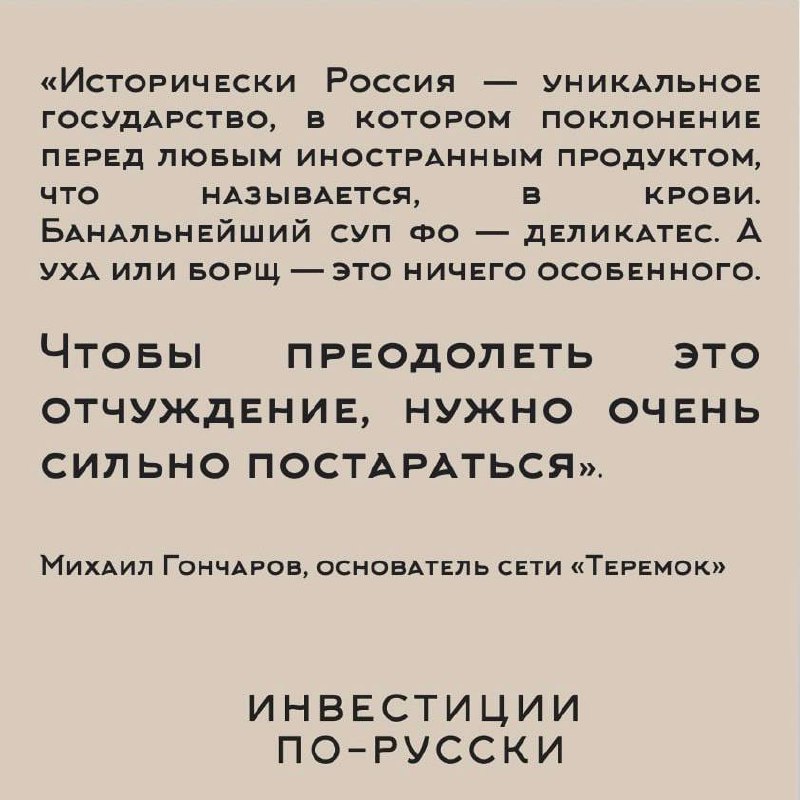 «Исторически Россия — уникальное государство, в котором поклонение перед любым иностранным продуктом, что называется, в крови. Банальнейший суп фо — деликатес. А уха или борщ — это ничего особенного.

Чтобы преодолеть это отчуждение, нужно очень сильно постараться».

Михаил Гончаров, основатель сети «Теремок»

ИНВЕСТИЦИИ ПО-РУССКИ